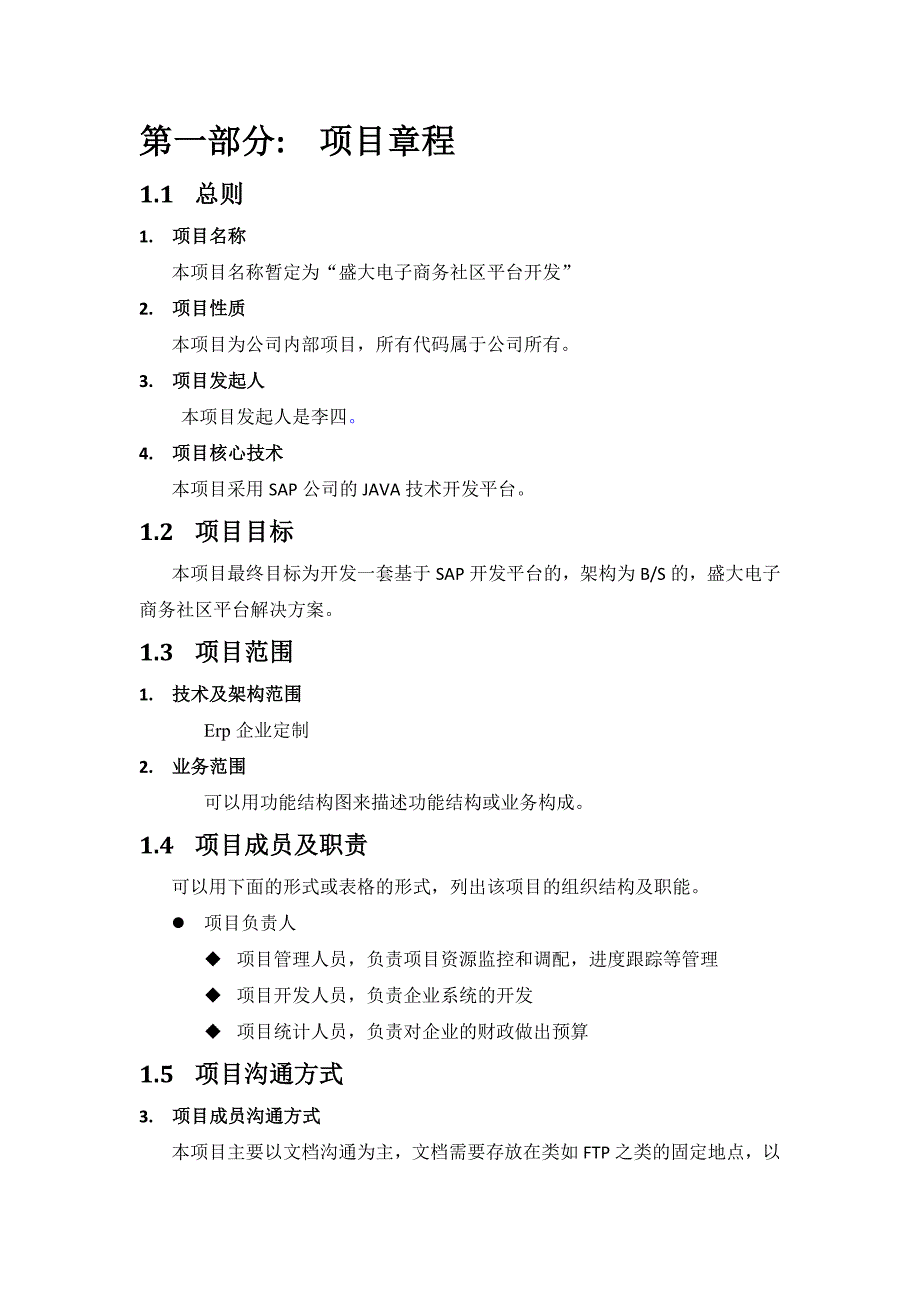 第一部分：  项目章程

1.1 总则

1. 项目名称

本项目名称暂定为“盛大电子商务社区平台开发”

2. 项目性质

本项目为公司内部项目，所有代码属于公司所有。

3. 项目发起人

本项目发起人是李四。

4. 项目核心技术

本项目采用 SAP 公司的 JAVA 技术开发平台。

1.2 项目目标

本项目最终目标为开发一套基于 SAP 开发平台的，架构为 B/S 的，盛大电子商务社区平台解决方案。

1.3 项目范围

1. 技术及架构范围

Erp 企业定制

2. 业务范围

可以用功能结构图来描述功能结构或业务构成。

1.4 项目成员及职责

可以用下面的形式或表格的形式，列出该项目的组织结构及职能。

● 项目负责人

◆ 项目管理人员，负责项目资源监控和调配，进度跟踪等管理

◆ 项目开发人员，负责企业系统的开发

◆ 项目统计人员，负责对企业的财政做出预算

1.5 项目沟通方式

3. 项目成员沟通方式

本项目主要以文档沟通为主，文档需要存放在类如 FTP 之类的固定地点，以